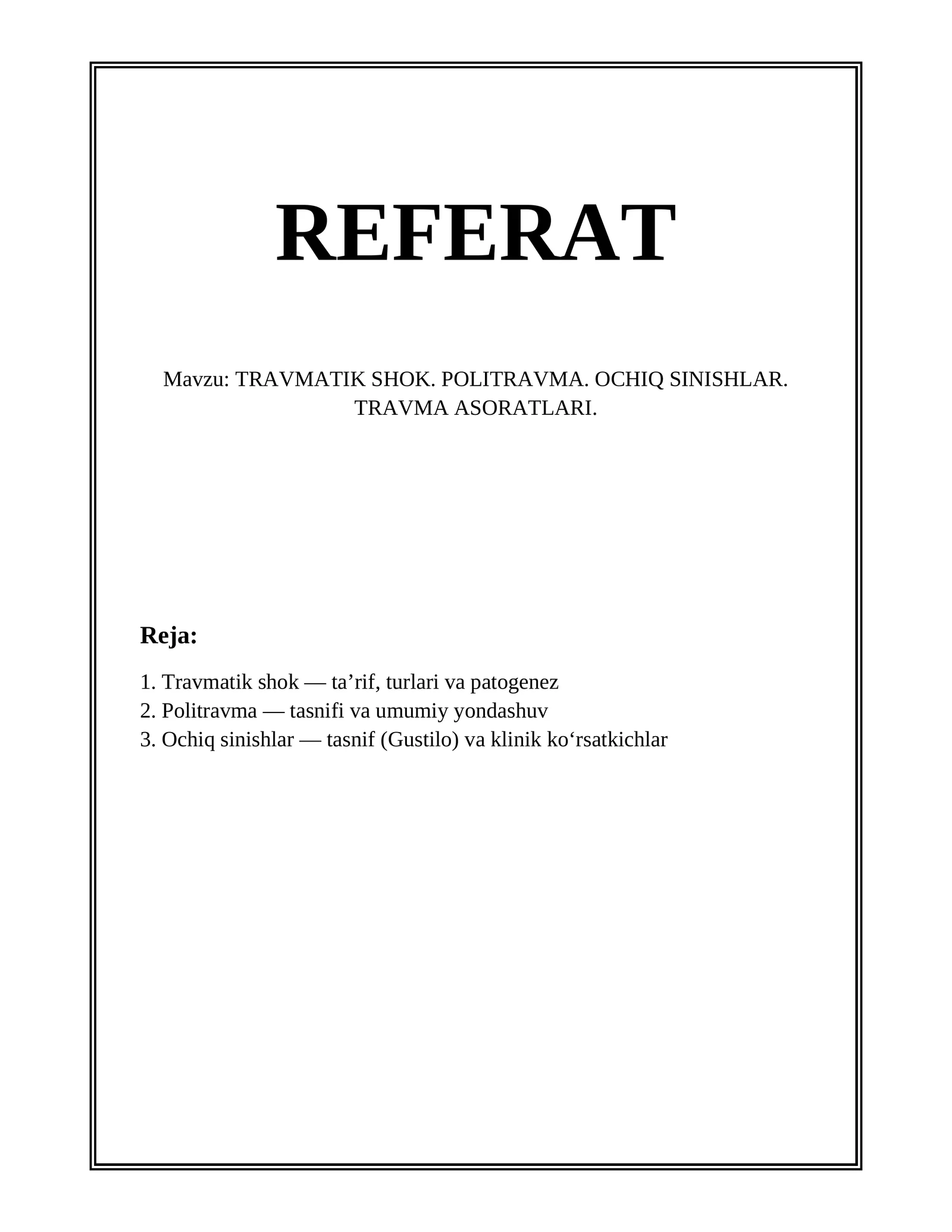 REFERAT

Mavzu: TRAVMATIK SHOK. POLITRAVMA. OCHIQ SINISHLAR. TRAVMA ASORATLARI.

Reja:

1. Travmatik shok — ta’rif, turlari va patogenez
2. Politravma — tasnifi va umumiy yondashuv
3. Ochiq sinishlar — tasnif (Gustilo) va klinik ko‘rsatkichlar